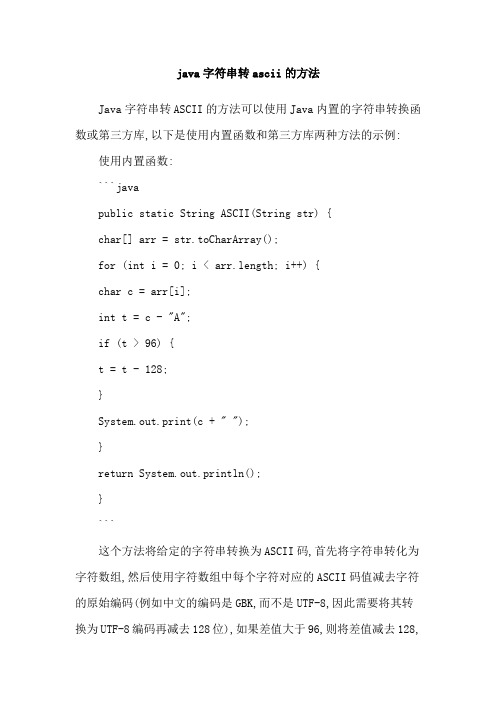 java 字符串转 ascii 的方法

Java 字符串转 ASCII 的方法可以使用 Java 内置的字符串转换函数或第三方库,以下是使用内置函数和第三方库两种方法的示例:

使用内置函数:

```java

public static String ASCII(String str) {

char[] arr = str.toCharArray();

for (int i = 0; i < arr.length; i++) {

char c = arr[i];

int t = c - "A";

if (t > 96) {

t = t - 128;

}

System.out.print(c + " ");

}

return System.out.println();

}

```

这个方法将给定的字符串转换为 ASCII 码,首先将字符串转化为字符数组,然后使用字符数组中每个字符对应的 ASCII 码值减去字符的原始编码(例如中文的编码是 GBK,而不是 UTF-8,因此需要将其转换为 UTF-8 编码再减去 128 位),如果差值大于 96,则将差值减去 128,